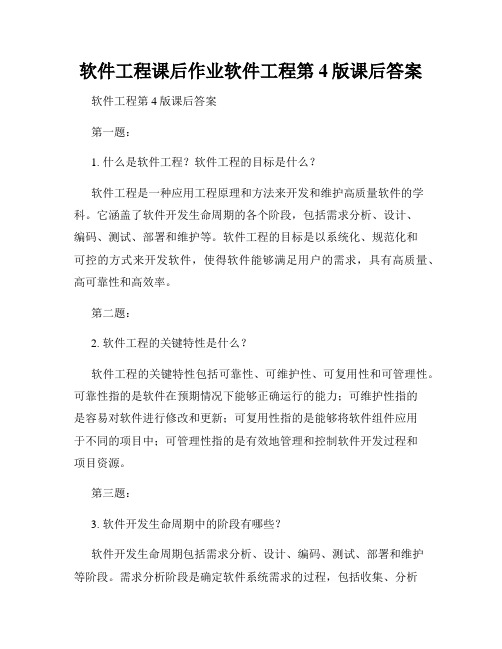 软件工程课后作业软件工程第 4 版课后答案

软件工程第 4 版课后答案

第一题：

1. 什么是软件工程？软件工程的目标是什么？

软件工程是一种应用工程原理和方法来开发和维护高质量软件的学科。它涵盖了软件开发生命周期的各个阶段，包括需求分析、设计、编码、测试、部署和维护等。软件工程的目标是以系统化、规范化和可控的方式来开发软件，使得软件能够满足用户的需求，具有高质量、高可靠性和高效率。

第二题：

2. 软件工程的关键特性是什么？

软件工程的关键特性包括可靠性、可维护性、可复用性和可管理性。可靠性指的是软件在预期情况下能够正确运行的能力；可维护性指的是容易对软件进行修改和更新；可复用性指的是能够将软件组件应用于不同的项目中；可管理性指的是有效地管理和控制软件开发过程和项目资源。

第三题：

3. 软件开发生命周期中的阶段有哪些？

软件开发生命周期包括需求分析、设计、编码、测试、部署和维护等阶段。需求分析阶段是确定软件系统需求的过程，包括收集、分析